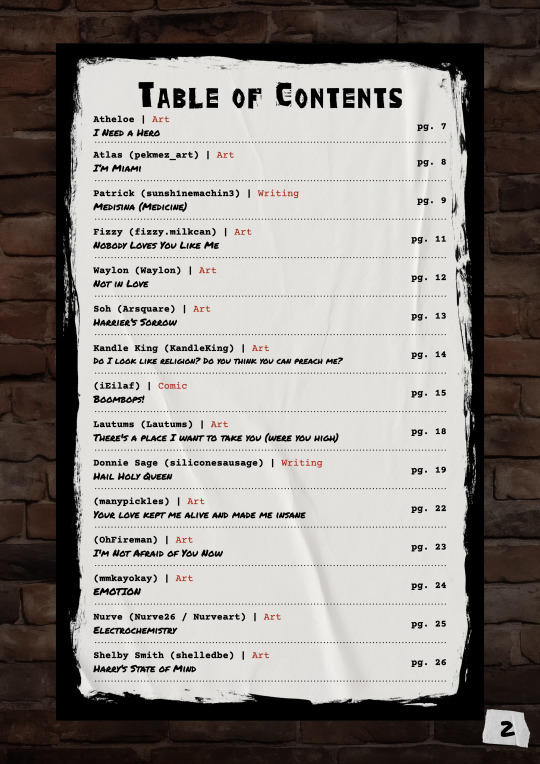 Table of Contents

Atheloe | Art
I Need a Hero
pg. 7

Atlas (pekmez_art) | Art
I'm Miami
pg. 8

Patrick (sunsh1nemachin3) | Writing
Medisina (Medicine)
pg. 9

Fizzy (fizzy.milkcan) | Art
Nobody Loves You Like Me
pg. 11

Waylon (Waylon) | Art
Not in Love
pg. 12

Soh (Arsquare) | Art
Harrier's Sorrow
pg. 13

Kandle King (KandleKing) | Art
Do I look like religion? Do you think you can preach me?
pg. 14

(iEilaf) | Comic
Boombops!
pg. 15

Lautums (Lautums) | Art
There's a place I want to take you (were you high)
pg. 18

Donnie Sage (siliconesausage) | Writing
Hail Holy Queen
pg. 19

(manypickles) | Art
Your love kept me alive and made me insane
pg. 22

(OhFireman) | Art
I'm Not Afraid of You Now
pg. 23

(mmkayokay) | Art
EMOTION
pg. 24

Nurve (Nurve26 / Nurveart) | Art
Electrochemistry
pg. 25

Shelby Smith (shelledbe) | Art
Harry's State of Mind
pg. 26

2